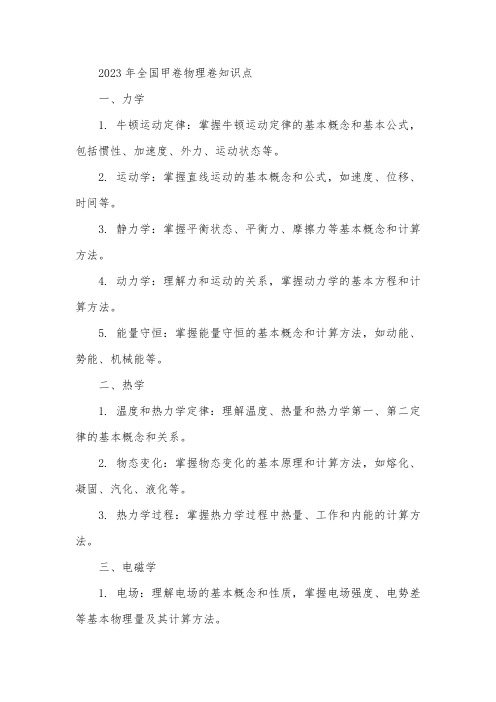 2023 年全国甲卷物理卷知识点

一、力学

1. 牛顿运动定律：掌握牛顿运动定律的基本概念和基本公式，包括惯性、加速度、外力、运动状态等。

2. 运动学：掌握直线运动的基本概念和公式，如速度、位移、时间等。

3. 静力学：掌握平衡状态、平衡力、摩擦力等基本概念和计算方法。

4. 动力学：理解力和运动的关系，掌握动力学的基本方程和计算方法。

5. 能量守恒：掌握能量守恒的基本概念和计算方法，如动能、势能、机械能等。

二、热学

1. 温度和热力学定律：理解温度、热量和热力学第一、第二定律的基本概念和关系。

2. 物态变化：掌握物态变化的基本原理和计算方法，如熔化、凝固、汽化、液化等。

3. 热力学过程：掌握热力学过程中热量、工作和内能的计算方法。

三、电磁学

1. 电场：理解电场的基本概念和性质，掌握电场强度、电势差等基本物理量及其计算方法。